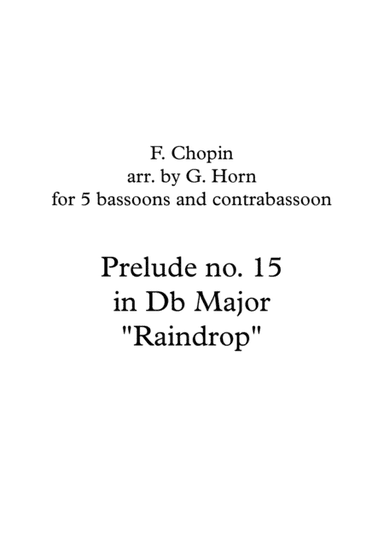 F. Chopin
arr. by G. Horn
for 5 bassoons and contrabassoon

Prelude no. 15
in Db Major
"Raindrop"